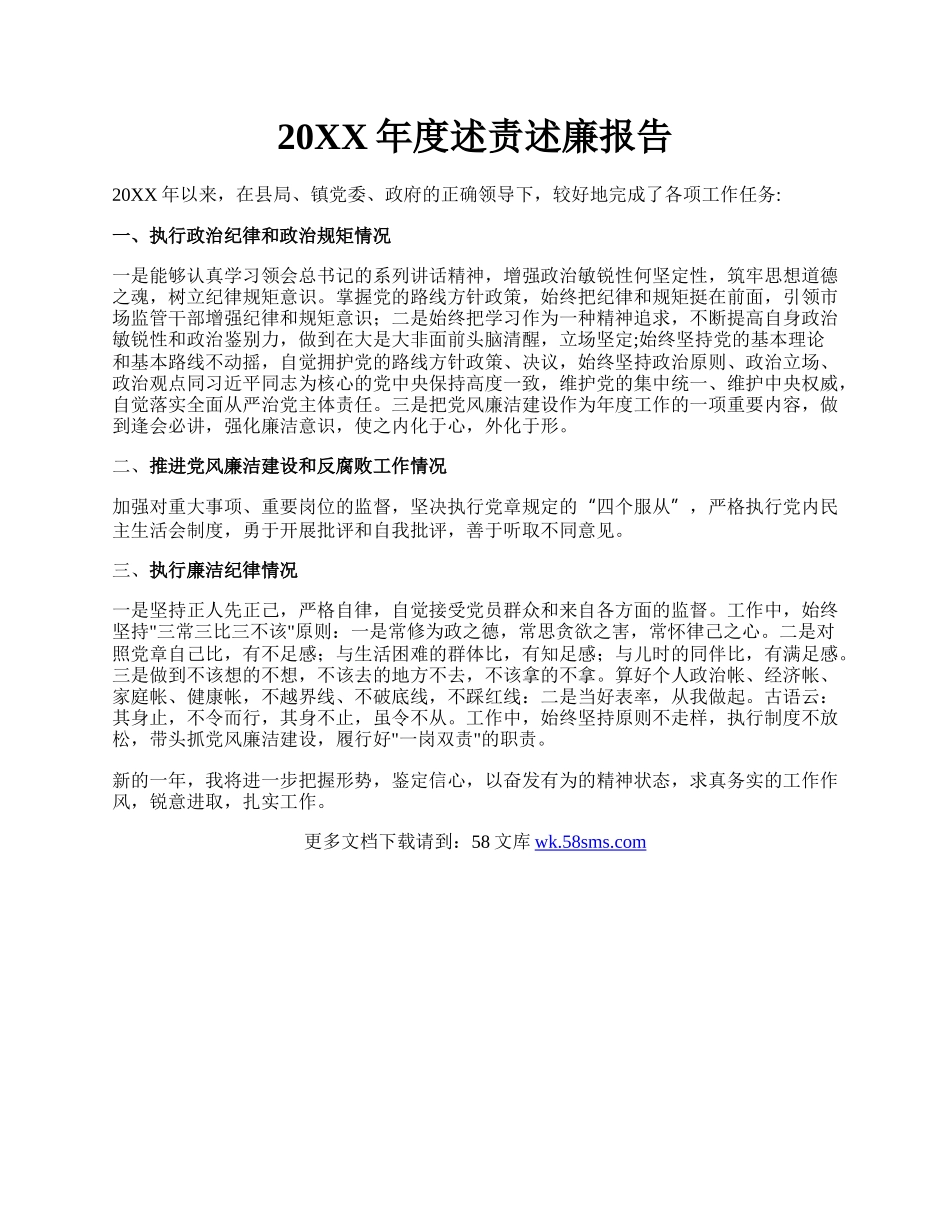 20XX 年度述责述廉报告

20XX 年以来，在县局、镇党委、政府的正确领导下，较好地完成了各项工作任务:

一、执行政治纪律和政治规矩情况

一是能够认真学习领会总书记的系列讲话精神，增强政治敏锐性何坚定性，筑牢思想道德之魂，树立纪律规矩意识。掌握党的路线方针政策，始终把纪律和规矩挺在前面，引领市场监管干部增强纪律和规矩意识；二是始终把学习作为一种精神追求，不断提高自身政治敏锐性和政治鉴别力，做到在大是大非面前头脑清醒，立场坚定;始终坚持党的基本理论和基本路线不动摇，自觉拥护党的路线方针政策、决议，始终坚持政治原则、政治立场、政治观点同习近平同志为核心的党中央保持高度一致，维护党的集中统一、维护中央权威，自觉落实全面从严治党主体责任。三是把党风廉洁建设作为年度工作的一项重要内容，做到逢会必讲，强化廉洁意识，使之内化于心，外化于形。

二、推进党风廉洁建设和反腐败工作情况

加强对重大事项、重要岗位的监督，坚决执行党章规定的“四个服从”，严格执行党内民主生活会制度，勇于开展批评和自我批评，善于听取不同意见。

三、执行廉洁纪律情况

一是坚持正人先正己，严格自律，自觉接受党员群众和来自各方面的监督。工作中，始终坚持"三常三比三不该"原则：一是常修为政之德，常思贪欲之害，常怀律己之心。二是对照党章自己比，有不足感；与生活困难的群体比，有知足感；与儿时的同伴比，有满足感。三是做到不该想的不想，不该去的地方不去，不该拿的不拿。算好个人政治帐、经济帐、家庭帐、健康帐，不越界线、不破底线，不踩红线：二是当好表率，从我做起。古语云：其身止，不令而行，其身不止，虽令不从。工作中，始终坚持原则不走样，执行制度不放松，带头抓党风廉洁建设，履行好"一岗双责"的职责。

新的一年，我将进一步把握形势，鉴定信心，以奋发有为的精神状态，求真务实的工作作风，锐意进取，扎实工作。

更多文档下载请到：58 文库 wk.58sms.com